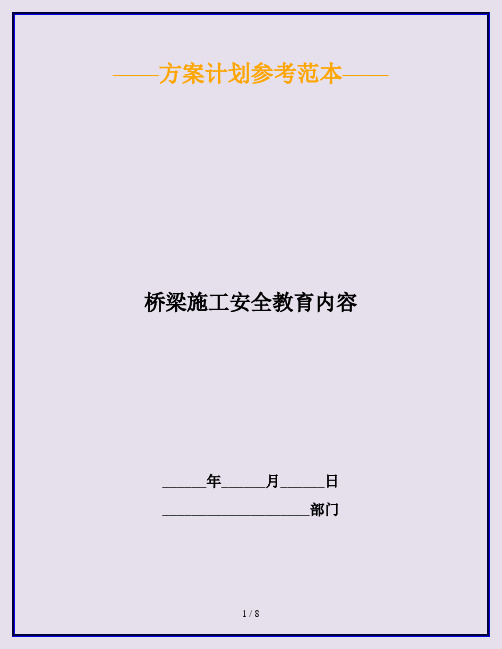 ——方案计划参考范本——

桥梁施工安全教育内容

______年______月______日

____________________部门

1 / 8